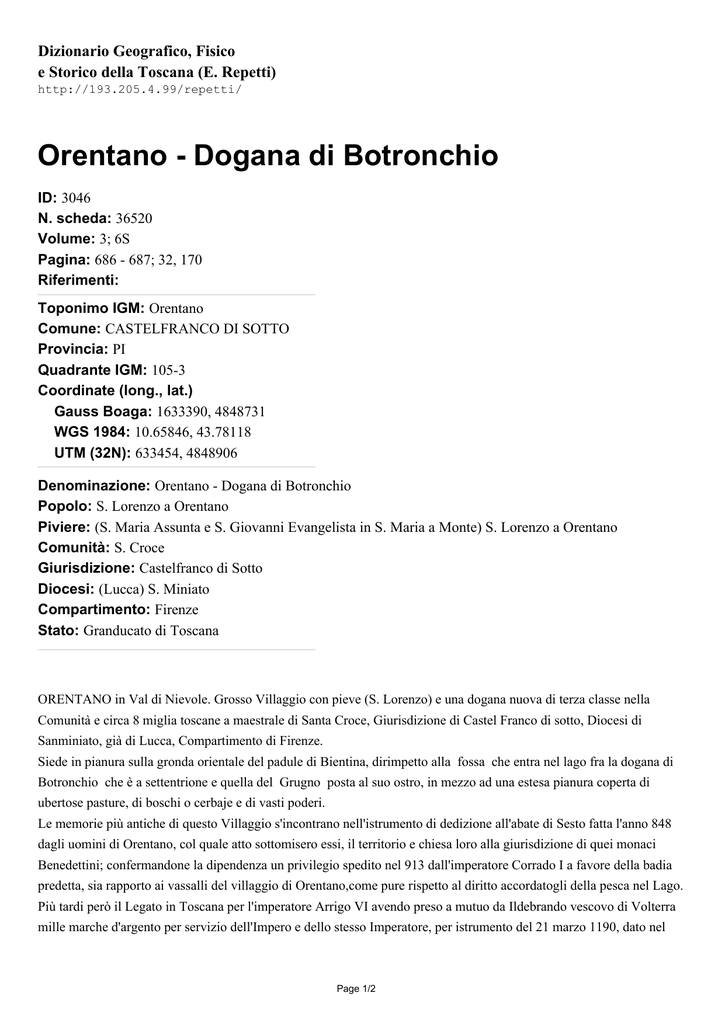 Dizionario Geografico, Fisico e Storico della Toscana (E. Repetti)
http://193.205.4.99/repetti/

Orentano - Dogana di Botronchio

ID: 3046
N. scheda: 36520
Volume: 3; 6S
Pagina: 686 - 687; 32, 170
Riferimenti:

Toponimo IGM: Orentano
Comune: CASTELFRANCO DI SOTTO
Provincia: PI
Quadrante IGM: 105-3
Coordinate (long., lat.)
Gauss Boaga: 1633390, 4848731
WGS 1984: 10.65846, 43.78118
UTM (32N): 633454, 4848906

Denominazione: Orentano - Dogana di Botronchio
Popolo: S. Lorenzo a Orentano
Piviere: (S. Maria Assunta e S. Giovanni Evangelista in S. Maria a Monte) S. Lorenzo a Orentano
Comunità: S. Croce
Giurisdizione: Castelfranco di Sotto
Diocesi: (Lucca) S. Miniato
Compartimento: Firenze
Stato: Granducato di Toscana

ORENTANO in Val di Nievole. Grosso Villaggio con pieve (S. Lorenzo) e una dogana nuova di terza classe nella Comunità e circa 8 miglia toscane a maestrale di Santa Croce, Giurisdizione di Castel Franco di sotto, Diocesi di Sanminiato, già di Lucca, Compartimento di Firenze.
Siede in pianura sulla gronda orientale del padule di Bientina, dirimpetto alla fossa che entra nel lago fra la dogana di Botronchio che è a settentrione e quella del Grugno posta al suo ostro, in mezzo ad una estesa pianura coperta di ubertose pasture, di boschi o cerbaje e di vasti poderi.
Le memorie più antiche di questo Villaggio s'incontrano nell'istrumento di dedizione all'abate di Sesto fatta l'anno 848 dagli uomini di Orentano, col quale atto sottomisero essi, il territorio e chiesa loro alla giurisdizione di quei monaci Benedettini; confermandone la dipendenza un privilegio spedito nel 913 dall'imperatore Corrado I a favore della badia predetta, sia rapporto ai vassalli del villaggio di Orentano,come pure rispetto al diritto accordatogli della pesca nel Lago.
Più tardi però il Legato in Toscana per l'imperatore Arrigo VI avendo preso a mutuo da Ildebrando vescovo di Volterra mille marche d'argento per servizio dell'Impero e dello stesso Imperatore, per istrumento del 21 marzo 1190, dato nel

Page 1/2